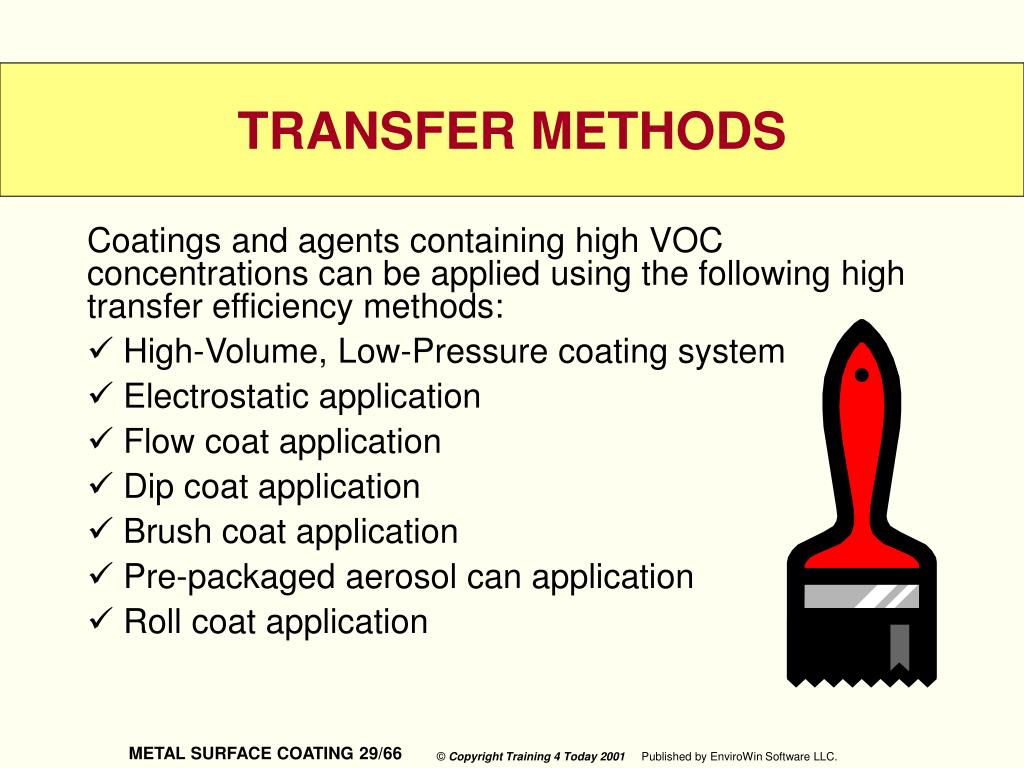 TRANSFER METHODS

Coatings and agents containing high VOC concentrations can be applied using the following high transfer efficiency methods:
✓ High-Volume, Low-Pressure coating system
✓ Electrostatic application
✓ Flow coat application
✓ Dip coat application
✓ Brush coat application
✓ Pre-packaged aerosol can application
✓ Roll coat application

METAL SURFACE COATING 29/66 © Copyright Training 4 Today 2001 Published by EnviroWin Software LLC.